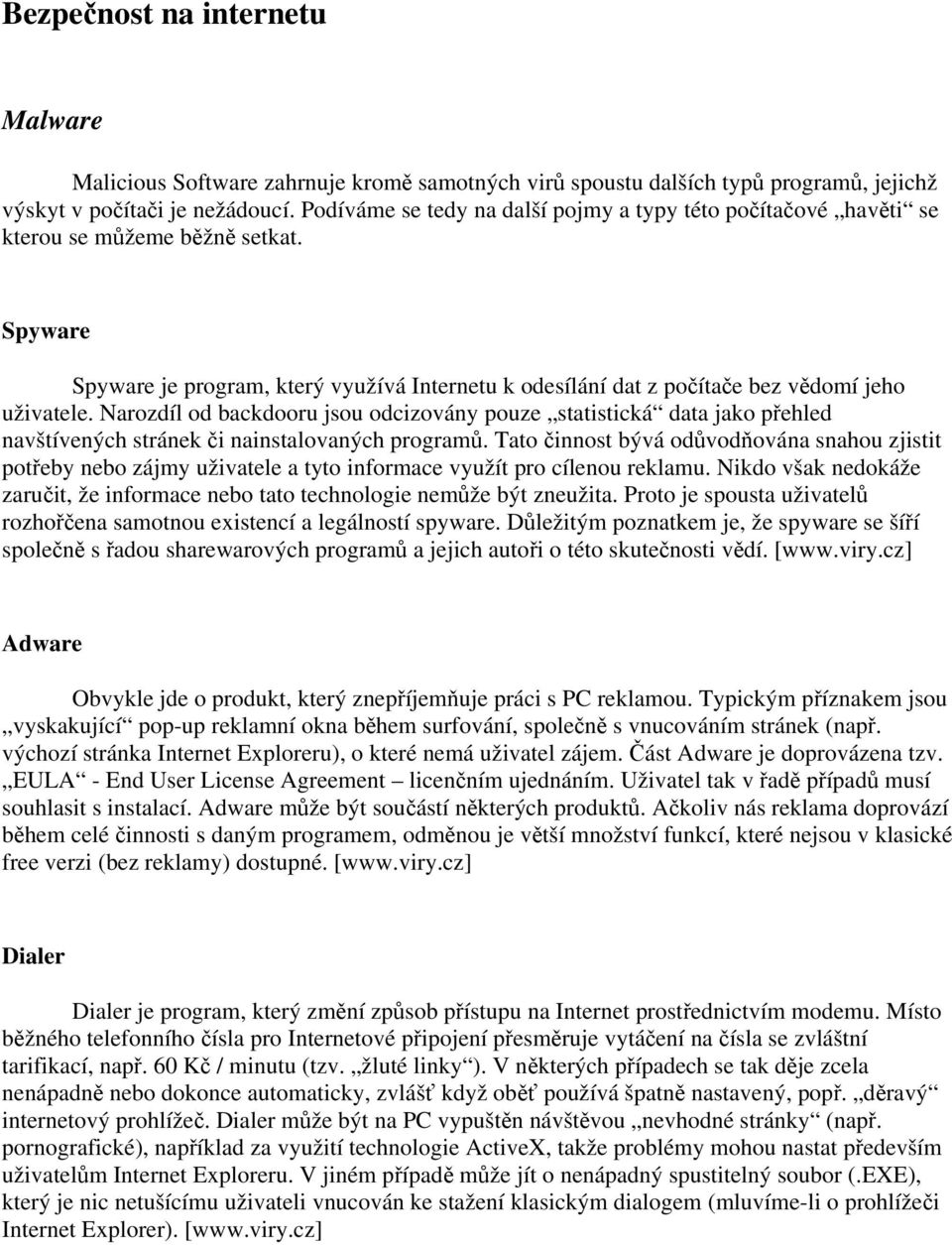 Bezpečnost na internetu

Malware

Malicious Software zahrnuje kromě samotných virů spoustu dalších typů programů, jejichž výskyt v počítači je nežádoucí. Podíváme se tedy na další pojmy a typy této počítačové „havěti“ se kterou se můžeme běžně setkat.

Spyware

Spyware je program, který využívá Internetu k odesílání dat z počítače bez vědomí jeho uživatele. Narozdíl od backdooru jsou odcizovány pouze „statistická“ data jako přehled navštívených stránek či nainstalovaných programů. Tato činnost bývá odůvodňována snahou zjistit potřeby nebo zájmy uživatele a tyto informace využít pro cílenou reklamu. Nikdo však nedokáže zaručit, že informace nebo tato technologie nemůže být zneužita. Proto je spousta uživatelů rozhořčena samotnou existencí a legálností spyware. Důležitým poznatkem je, že spyware se šíří společně s řadou sharewarových programů a jejich autoři o této skutečnosti vědí. [www.viry.cz]

Adware

Obvykle jde o produkt, který znepříjemňuje práci s PC reklamou. Typickým příznakem jsou „vyskakující“ pop-up reklamní okna během surfování, společně s vnucováním stránek (např. výchozí stránka Internet Exploreru), o které nemá uživatel zájem. Část Adware je doprovázena tzv. „EULA“ - End User License Agreement – licenčním ujednáním. Uživatel tak v řadě případů musí souhlasit s instalací. Adware může být součástí některých produktů. Ačkoliv nás reklama doprovází během celé činnosti s daným programem, odměnou je větší množství funkcí, které nejsou v klasické free verzi (bez reklamy) dostupné. [www.viry.cz]

Dialer

Dialer je program, který změní způsob přístupu na Internet prostřednictvím modemu. Místo běžného telefonního čísla pro Internetové připojení přesměruje vytáčení na čísla se zvláštní tarifikací, např. 60 Kč / minutu (tzv. „žluté linky“). V některých případech se tak děje zcela nenápadně nebo dokonce automaticky, zvlášť když oběť používá špatně nastavený, popř. „děravý“ internetový prohlížeč. Dialer může být na PC vypuštěn návštěvou „nevhodné stránky“ (např. pornografické), například za využití technologie ActiveX, takže problémy mohou nastat především uživatelům Internet Exploreru. V jiném případě může jít o nenápadný spustitelný soubor (.EXE), který je nic netušícímu uživateli vnucován ke stažení klasickým dialogem (mluvíme-li o prohlížeči Internet Explorer). [www.viry.cz]